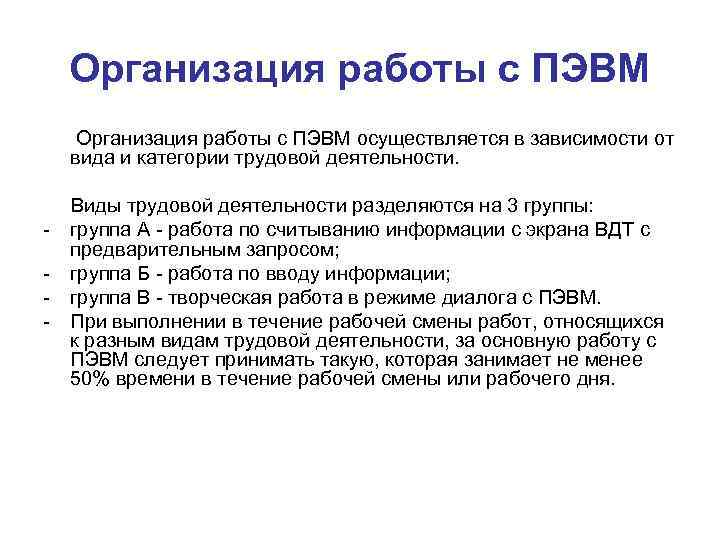 Организация работы с ПЭВМ

Организация работы с ПЭВМ осуществляется в зависимости от вида и категории трудовой деятельности.

Виды трудовой деятельности разделяются на 3 группы:
- группа А - работа по считыванию информации с экрана ВДТ с предварительным запросом;
- группа Б - работа по вводу информации;
- группа В - творческая работа в режиме диалога с ПЭВМ.
- При выполнении в течение рабочей смены работ, относящихся к разным видам трудовой деятельности, за основную работу с ПЭВМ следует принимать такую, которая занимает не менее 50% времени в течение рабочей смены или рабочего дня.